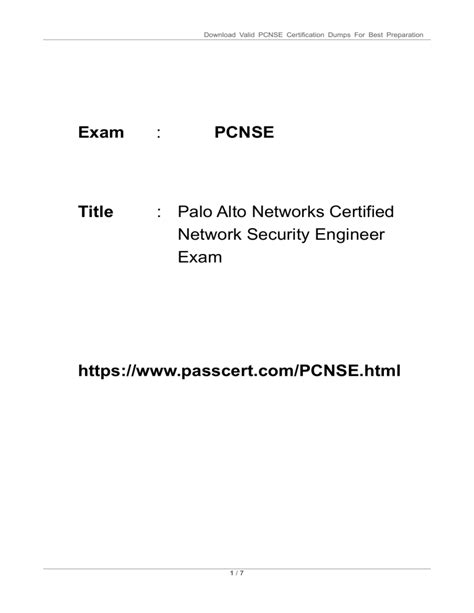 Download Valid PCNSE Certification Dumps For Best Preparation

Exam : PCNSE

Title : Palo Alto Networks Certified Network Security Engineer Exam

https://www.passcert.com/PCNSE.html

1 / 7